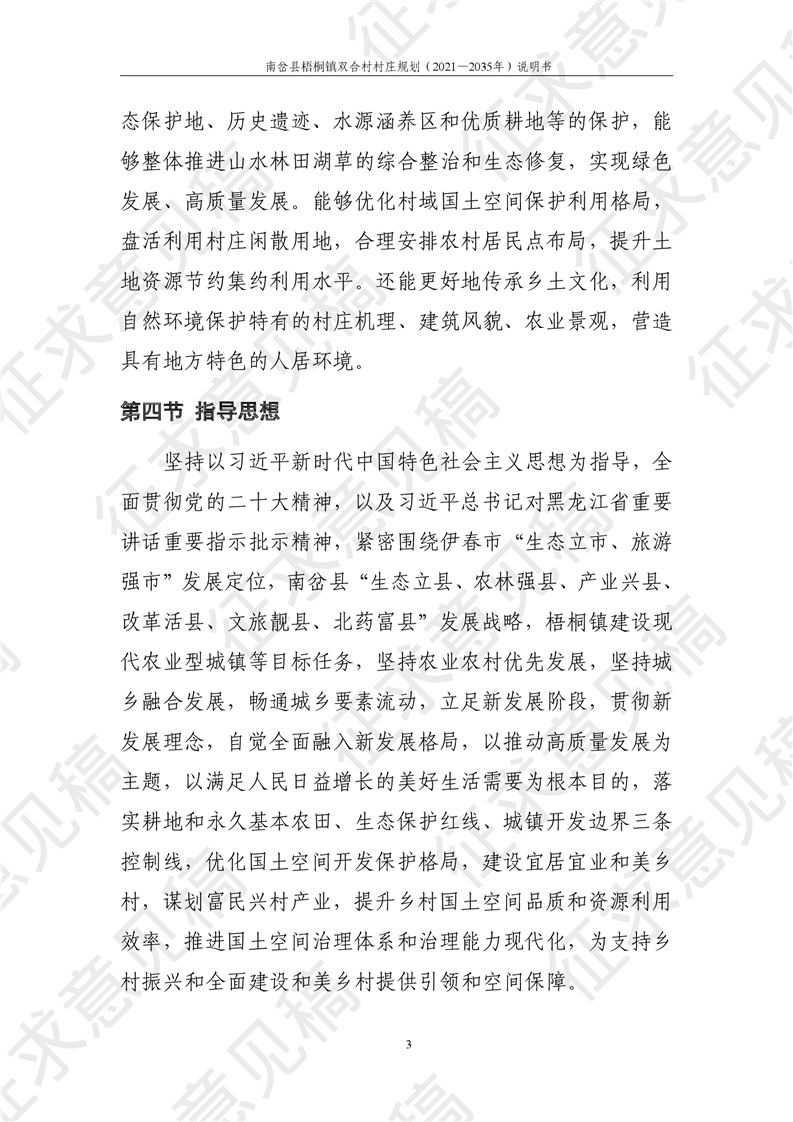 南岔县梧桐镇双合村村庄规划（2021—2035年）说明书

态保护地、历史遗迹、水源涵养区和优质耕地等的保护，能够整体推进山水林田湖草的综合整治和生态修复，实现绿色发展、高质量发展。能够优化村域国土空间保护利用格局，盘活利用村庄闲散用地，合理安排农村居民点布局，提升土地资源节约集约利用水平。还能更好地传承乡土文化，利用自然环境保护特有的村庄机理、建筑风貌、农业景观，营造具有地方特色的人居环境。

第四节 指导思想

坚持以习近平新时代中国特色社会主义思想为指导，全面贯彻党的二十大精神，以及习近平总书记对黑龙江省重要讲话重要指示批示精神，紧密围绕伊春市“生态立市、旅游强市”发展定位，南岔县“生态立县、农林强县、产业兴县、改革活县、文旅靓县、北药富县”发展战略，梧桐镇建设现代农业型城镇等目标任务，坚持农业农村优先发展，坚持城乡融合发展，畅通城乡要素流动，立足新发展阶段，贯彻新发展理念，自觉全面融入新发展格局，以推动高质量发展为主题，以满足人民日益增长的美好生活需要为根本目的，落实耕地和永久基本农田、生态保护红线、城镇开发边界三条控制线，优化国土空间开发保护格局，建设宜居宜业和美乡村，谋划富民兴村产业，提升乡村国土空间品质和资源利用效率，推进国土空间治理体系和治理能力现代化，为支持乡村振兴和全面建设和美乡村提供引领和空间保障。

3

征求意见稿